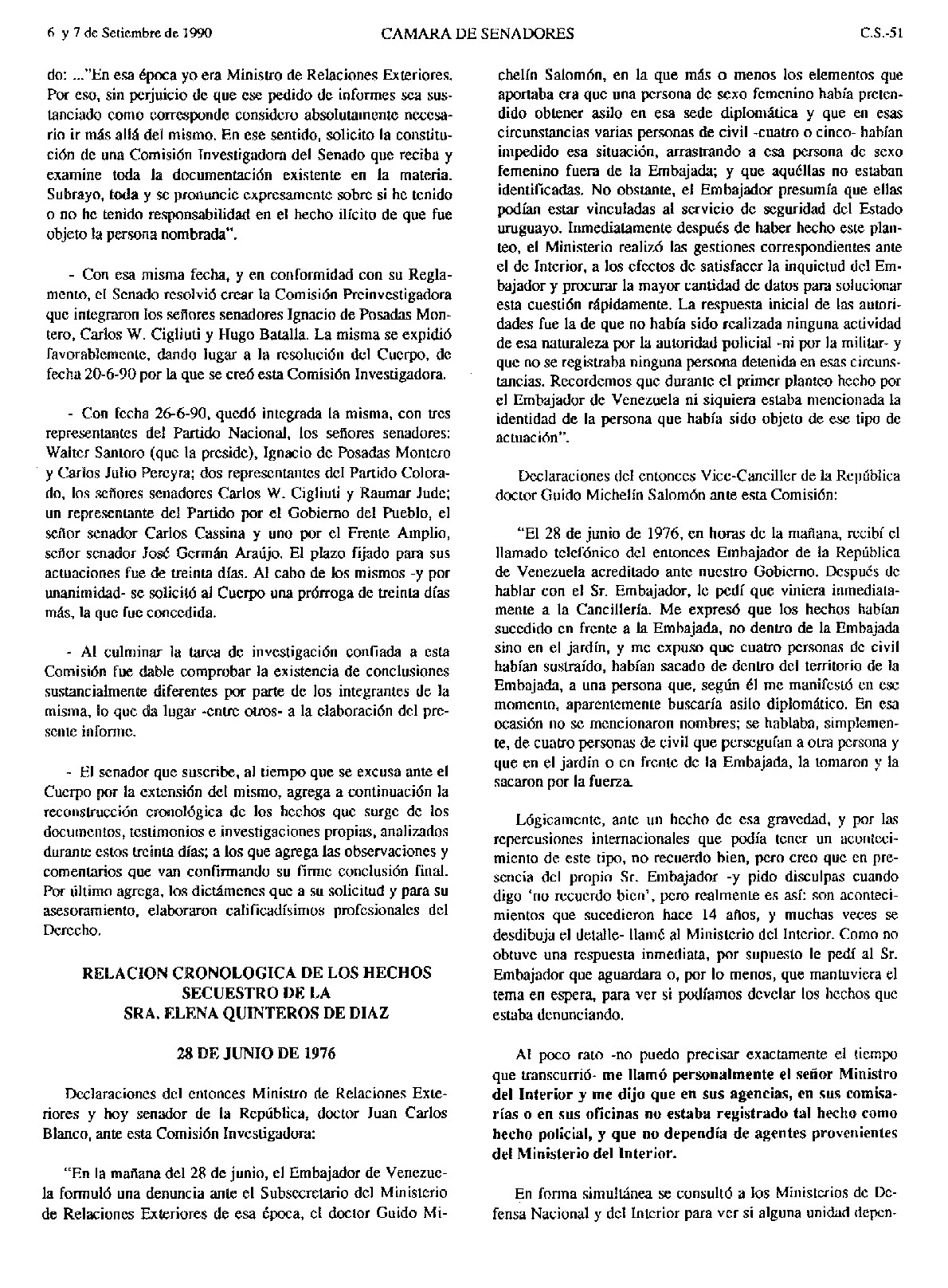 6 y 7 de Setiembre de 1990 CAMARA DE SENADORES C.S.-51

do: ..."En esa época yo era Ministro de Relaciones Exteriores. Por eso, sin perjuicio de que ese pedido de informes sea sustanciado como corresponde considero absolutamente necesario ir más allá del mismo. En ese sentido, solicito la constitución de una Comisión Investigadora del Senado que reciba y examine toda la documentación existente en la materia. Subrayo, toda y se pronuncie expresamente sobre si he tenido o no he tenido responsabilidad en el hecho ilícito de que fue objeto la persona nombrada".

- Con esa misma fecha, y en conformidad con su Reglamento, el Senado resolvió crear la Comisión Preinvestigadora que integraron los señores senadores Ignacio de Posadas Montero, Carlos W. Cigliuti y Hugo Batalla. La misma se expidió favorablemente, dando lugar a la resolución del Cuerpo, de fecha 20-6-90 por la que se creó esta Comisión Investigadora.

- Con fecha 26-6-90, quedó integrada la misma, con tres representantes del Partido Nacional, los señores senadores: Walter Santoro (que la preside), Ignacio de Posadas Montero y Carlos Julio Pereyra; dos representantes del Partido Colorado, los señores senadores Carlos W. Cigliuti y Raumar Jude; un representante del Partido por el Gobierno del Pueblo, el señor senador Carlos Cassina y uno por el Frente Amplio, señor senador José Germán Araújo. El plazo fijado para sus actuaciones fue de treinta días. Al cabo de los mismos -y por unanimidad- se solicitó al Cuerpo una prórroga de treinta días más, la que fue concedida.

- Al culminar la tarea de investigación confiada a esta Comisión fue dable comprobar la existencia de conclusiones sustancialmente diferentes por parte de los integrantes de la misma, lo que da lugar -entre otros- a la elaboración del presente informe.

- El senador que suscribe, al tiempo que se excusa ante el Cuerpo por la extensión del mismo, agrega a continuación la reconstrucción cronológica de los hechos que surge de los documentos, testimonios e investigaciones propias, analizados durante estos treinta días; a los que agrega las observaciones y comentarios que van confirmando su firme conclusión final. Por último agrega, los dictámenes que a su solicitud y para su asesoramiento, elaboraron calificadísimos profesionales del Derecho.

RELACION CRONOLOGICA DE LOS HECHOS
SECUESTRO DE LA
SRA. ELENA QUINTEROS DE DIAZ

28 DE JUNIO DE 1976

Declaraciones del entonces Ministro de Relaciones Exteriores y hoy senador de la República, doctor Juan Carlos Blanco, ante esta Comisión Investigadora:

"En la mañana del 28 de junio, el Embajador de Venezuela formuló una denuncia ante el Subsecretario del Ministerio de Relaciones Exteriores de esa época, el doctor Guido Michelín Salomón, en la que más o menos los elementos que aportaba era que una persona de sexo femenino había pretendido obtener asilo en esa sede diplomática y que en esas circunstancias varias personas de civil -cuatro o cinco- habían impedido esa situación, arrastrando a esa persona de sexo femenino fuera de la Embajada; y que aquéllas no estaban identificadas. No obstante, el Embajador presumía que ellas podían estar vinculadas al servicio de seguridad del Estado uruguayo. Inmediatamente después de haber hecho este planteo, el Ministerio realizó las gestiones correspondientes ante el de Interior, a los efectos de satisfacer la inquietud del Embajador y procurar la mayor cantidad de datos para solucionar esta cuestión rápidamente. La respuesta inicial de las autoridades fue la de que no había sido realizada ninguna actividad de esa naturaleza por la autoridad policial -ni por la militar- y que no se registraba ninguna persona detenida en esas circunstancias. Recordemos que durante el primer planteo hecho por el Embajador de Venezuela ni siquiera estaba mencionada la identidad de la persona que había sido objeto de ese tipo de actuación".

Declaraciones del entonces Vice-Canciller de la República doctor Guido Michelín Salomón ante esta Comisión:

"El 28 de junio de 1976, en horas de la mañana, recibí el llamado telefónico del entonces Embajador de la República de Venezuela acreditado ante nuestro Gobierno. Después de hablar con el Sr. Embajador, le pedí que viniera inmediatamente a la Cancillería. Me expresó que los hechos habían sucedido en frente a la Embajada, no dentro de la Embajada sino en el jardín, y me expuso que cuatro personas de civil habían sustraído, habían sacado de dentro del territorio de la Embajada, a una persona que, según él me manifestó en ese momento, aparentemente buscaría asilo diplomático. En esa ocasión no se mencionaron nombres; se hablaba, simplemente, de cuatro personas de civil que perseguían a otra persona y que en el jardín o en frente de la Embajada, la tomaron y la sacaron por la fuerza.

Lógicamente, ante un hecho de esa gravedad, y por las repercusiones internacionales que podía tener un acontecimiento de este tipo, no recuerdo bien, pero creo que en presencia del propio Sr. Embajador -y pido disculpas cuando digo 'no recuerdo bien', pero realmente es así: son acontecimientos que sucedieron hace 14 años, y muchas veces se desdibuja el detalle- llamé al Ministerio del Interior. Como no obtuve una respuesta inmediata, por supuesto le pedí al Sr. Embajador que aguardara o, por lo menos, que mantuviera el tema en espera, para ver si podíamos develar los hechos que estaba denunciando.

Al poco rato -no puedo precisar exactamente el tiempo que transcurrió- me llamó personalmente el señor Ministro del Interior y me dijo que en sus agencias, en sus comisarías o en sus oficinas no estaba registrado tal hecho como hecho policial, y que no dependía de agentes provenientes del Ministerio del Interior.

En forma simultánea se consultó a los Ministerios de Defensa Nacional y del Interior para ver si alguna unidad depen-